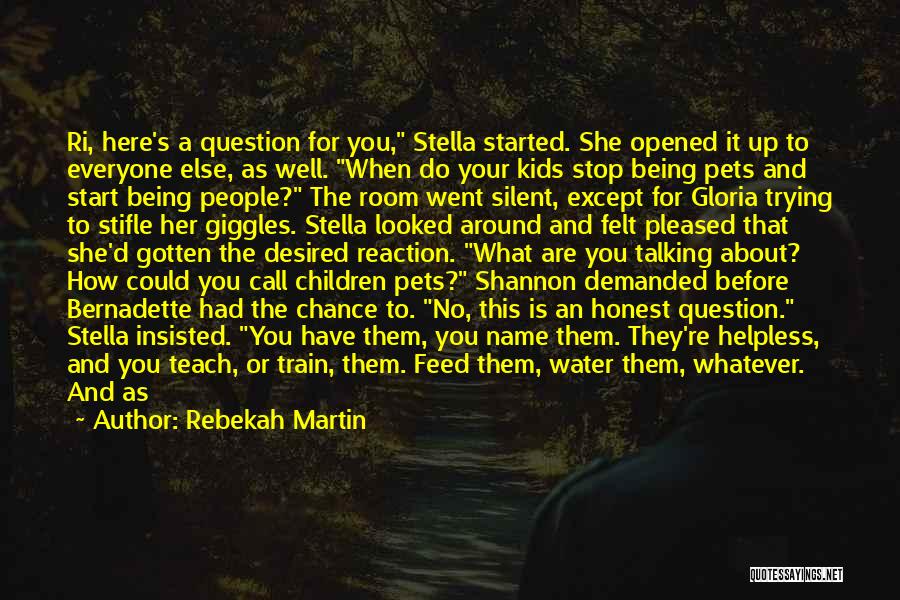 Ri, here's a question for you," Stella started. She opened it up to everyone else, as well. "When do your kids stop being pets and start being people?" The room went silent, except for Gloria trying to stifle her giggles. Stella looked around and felt pleased that she'd gotten the desired reaction. "What are you talking about? How could you call children pets?" Shannon demanded before Bernadette had the chance to. "No, this is an honest question." Stella insisted. "You have them, you name them. They're helpless, and you teach, or train, them. Feed them, water them, whatever. And as

~ Author: Rebekah Martin

QUOTESSAYINGS.NET